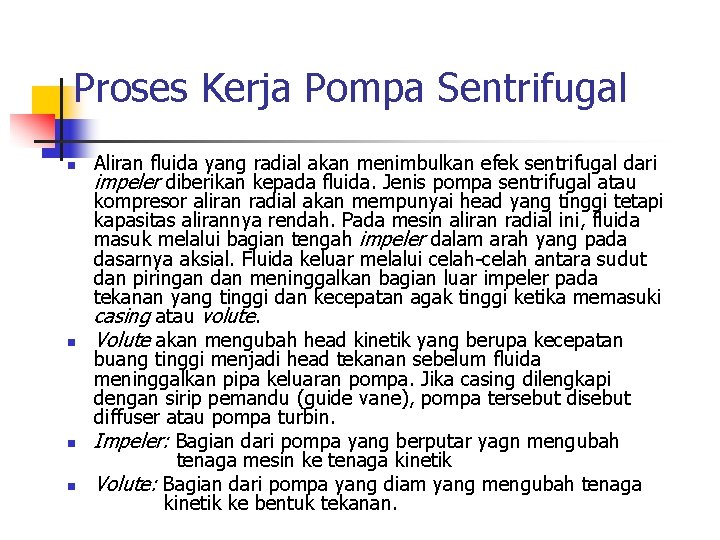 Proses Kerja Pompa Sentrifugal

• Aliran fluida yang radial akan menimbulkan efek sentrifugal dari impeler diberikan kepada fluida. Jenis pompa sentrifugal atau kompresor aliran radial akan mempunyai head yang tinggi tetapi kapasitas alirannya rendah. Pada mesin aliran radial ini, fluida masuk melalui bagian tengah impeler dalam arah yang pada dasarnya aksial. Fluida keluar melalui celah-celah antara sudut dan piringan dan meninggalkan bagian luar impeler pada tekanan yang tinggi dan kecepatan agak tinggi ketika memasuki casing atau volute.

• Volute akan mengubah head kinetik yang berupa kecepatan buang tinggi menjadi head tekanan sebelum fluida meninggalkan pipa keluaran pompa. Jika casing dilengkapi dengan sirip pemandu (guide vane), pompa tersebut disebut diffuser atau pompa turbin.

• Impeler: Bagian dari pompa yang berputar yagn mengubah tenaga mesin ke tenaga kinetik

• Volute: Bagian dari pompa yang diam yang mengubah tenaga kinetik ke bentuk tekanan.